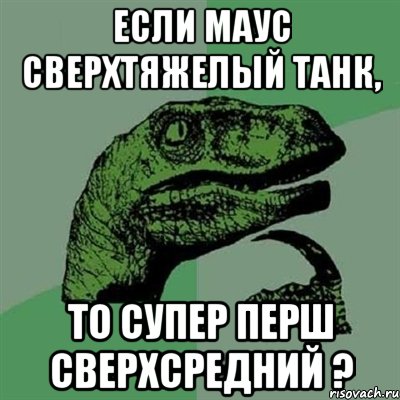 ЕСЛИ МАУС СВЕРХТЯЖЕЛЫЙ ТАНК,

ТО СУПЕР ПЕРШ СВЕРХСРЕДНИЙ ?

risovach.ru